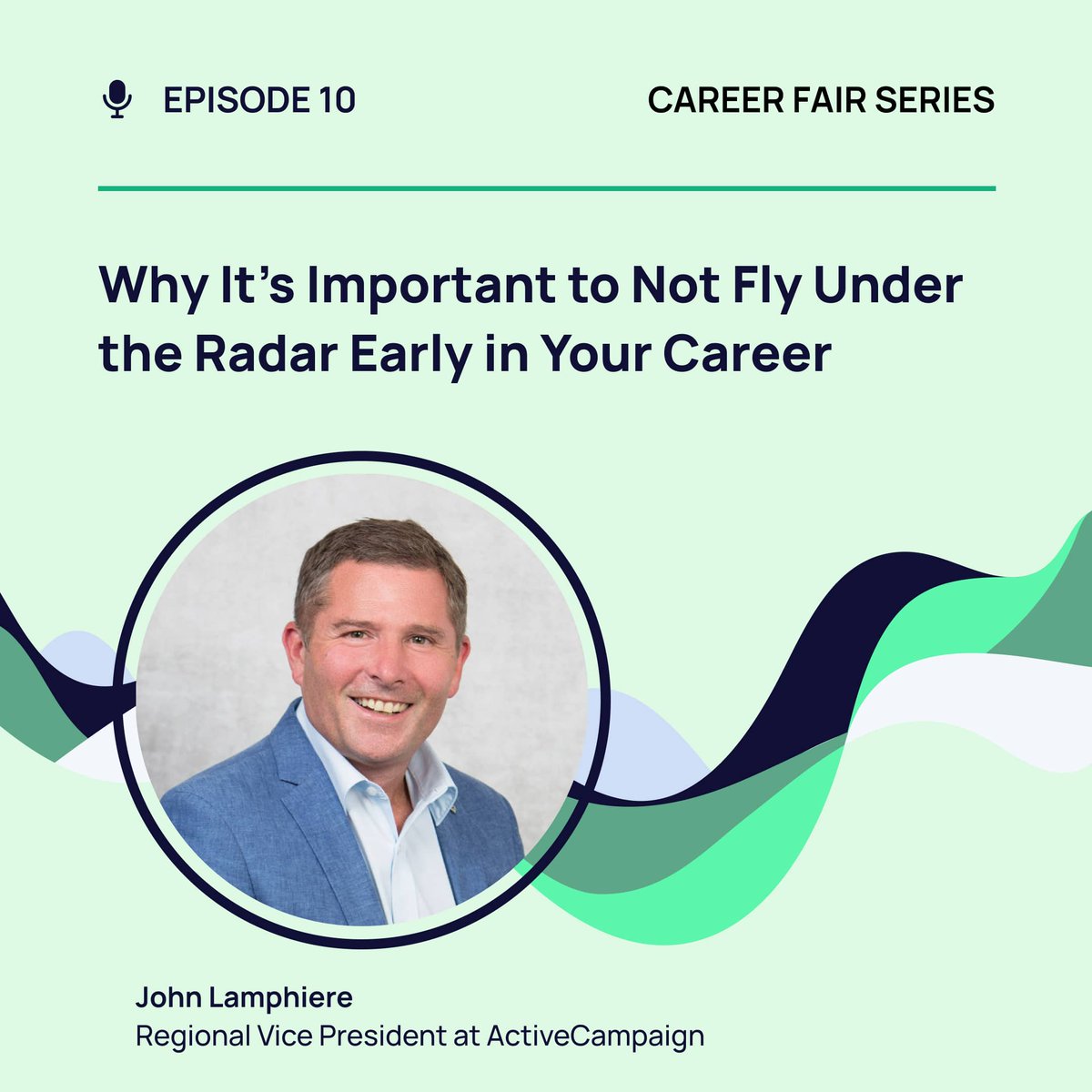 EPISODE 10

CAREER FAIR SERIES

Why It's Important to Not Fly Under the Radar Early in Your Career

John Lamphiere
Regional Vice President at ActiveCampaign